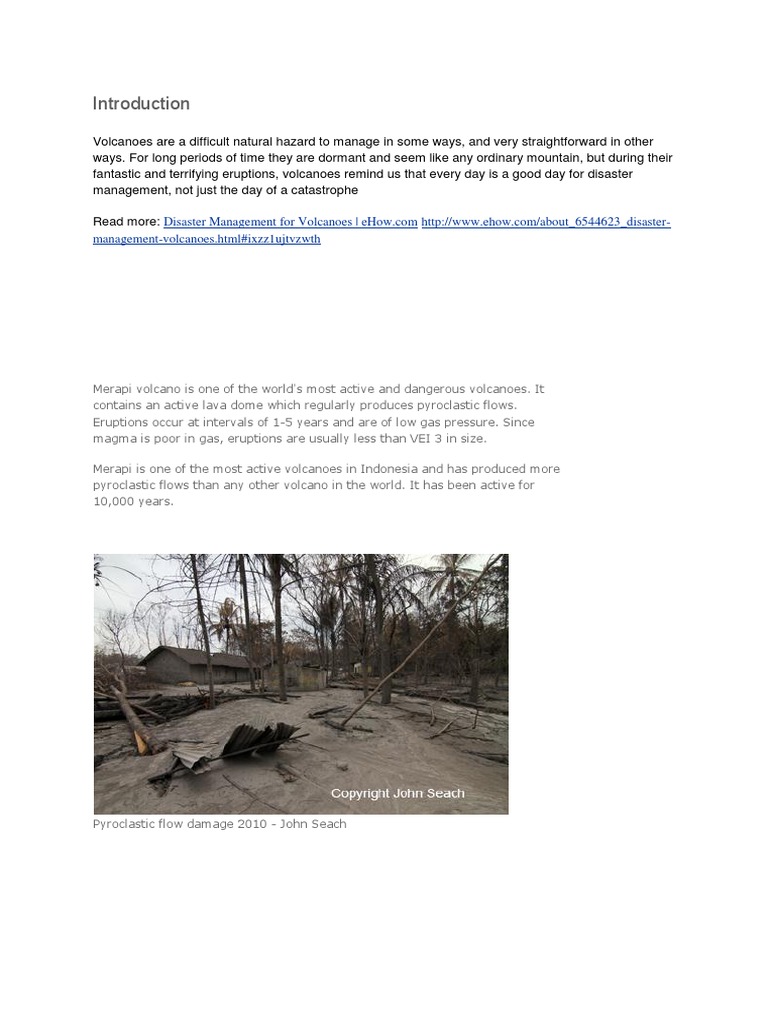 Introduction

Volcanoes are a difficult natural hazard to manage in some ways, and very straightforward in other ways. For long periods of time they are dormant and seem like any ordinary mountain, but during their fantastic and terrifying eruptions, volcanoes remind us that every day is a good day for disaster management, not just the day of a catastrophe

Read more: Disaster Management for Volcanoes | eHow.com http://www.ehow.com/about_6544623_disaster-management-volcanoes.html#ixzz1ujtvzwth

Merapi volcano is one of the world's most active and dangerous volcanoes. It contains an active lava dome which regularly produces pyroclastic flows. Eruptions occur at intervals of 1-5 years and are of low gas pressure. Since magma is poor in gas, eruptions are usually less than VEI 3 in size.

Merapi is one of the most active volcanoes in Indonesia and has produced more pyroclastic flows than any other volcano in the world. It has been active for 10,000 years.

Copyright John Seach

Pyroclastic flow damage 2010 - John Seach